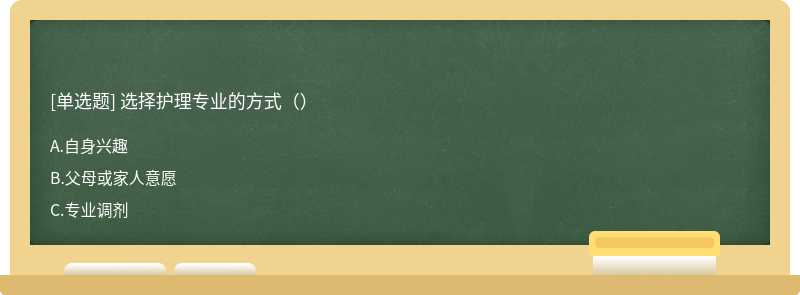 [单选题] 选择护理专业的方式（）

A.自身兴趣

B.父母或家人意愿

C.专业调剂